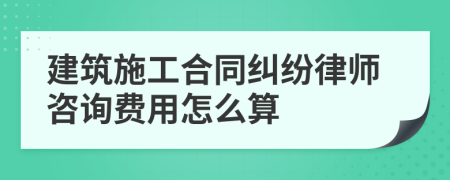 建筑施工合同纠纷律师咨询费用怎么算